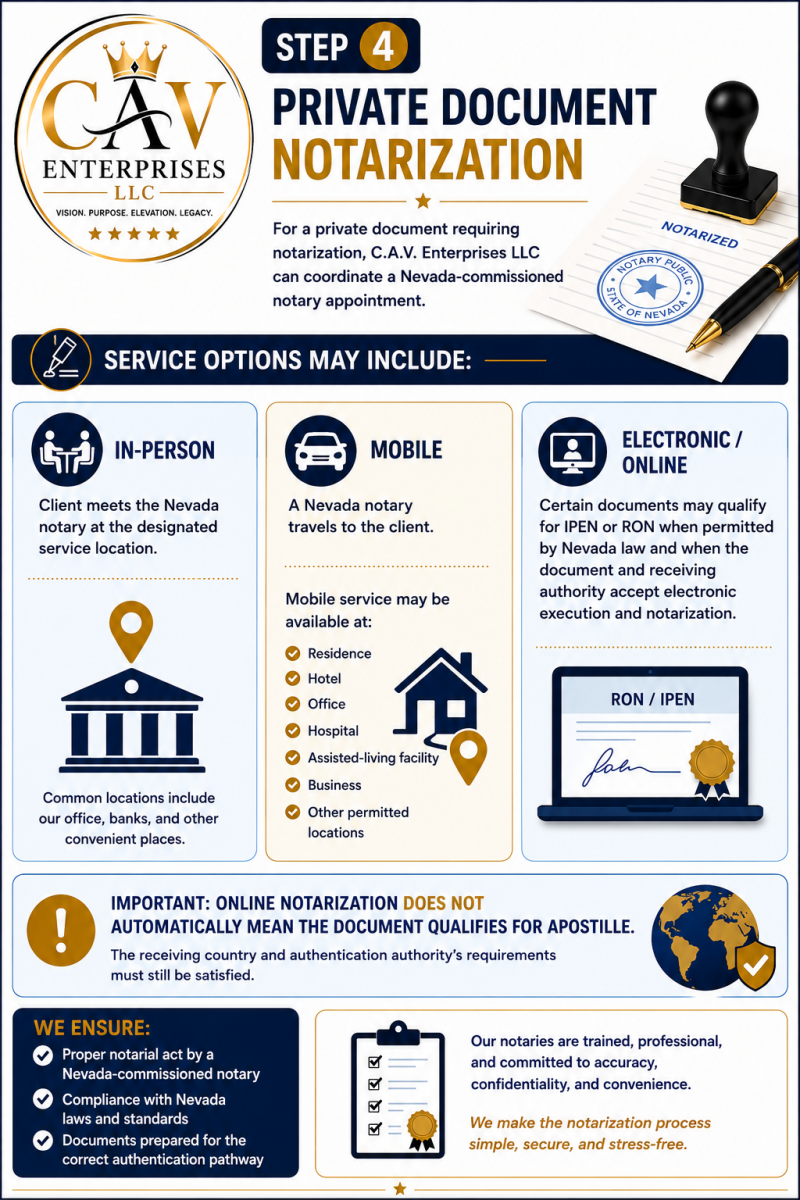 CAV
ENTERPRISES
LLC
VISION. PURPOSE. ELEVATION. LEGACY.

STEP 4

PRIVATE DOCUMENT NOTARIZATION

For a private document requiring notarization, C.A.V. Enterprises LLC can coordinate a Nevada-commissioned notary appointment.

NOTARIZED

NOTARY PUBLIC
STATE OF NEVADA

SERVICE OPTIONS MAY INCLUDE:

IN-PERSON

Client meets the Nevada notary at the designated service location.

Common locations include our office, banks, and other convenient places.

MOBILE

A Nevada notary travels to the client.

Mobile service may be available at:

Residence
Hotel
Office
Hospital
Assisted-living facility
Business
Other permitted locations

ELECTRONIC / ONLINE

Certain documents may qualify for IPEN or RON when permitted by Nevada law and when the document and receiving authority accept electronic execution and notarization.

RON / IPEN

IMPORTANT: ONLINE NOTARIZATION DOES NOT AUTOMATICALLY MEAN THE DOCUMENT QUALIFIES FOR APOSTILLE.

The receiving country and authentication authority's requirements must still be satisfied.

WE ENSURE:

Proper notarial act by a Nevada-commissioned notary
Compliance with Nevada laws and standards
Documents prepared for the correct authentication pathway

Our notaries are trained, professional, and committed to accuracy, confidentiality, and convenience.

We make the notarization process simple, secure, and stress-free.